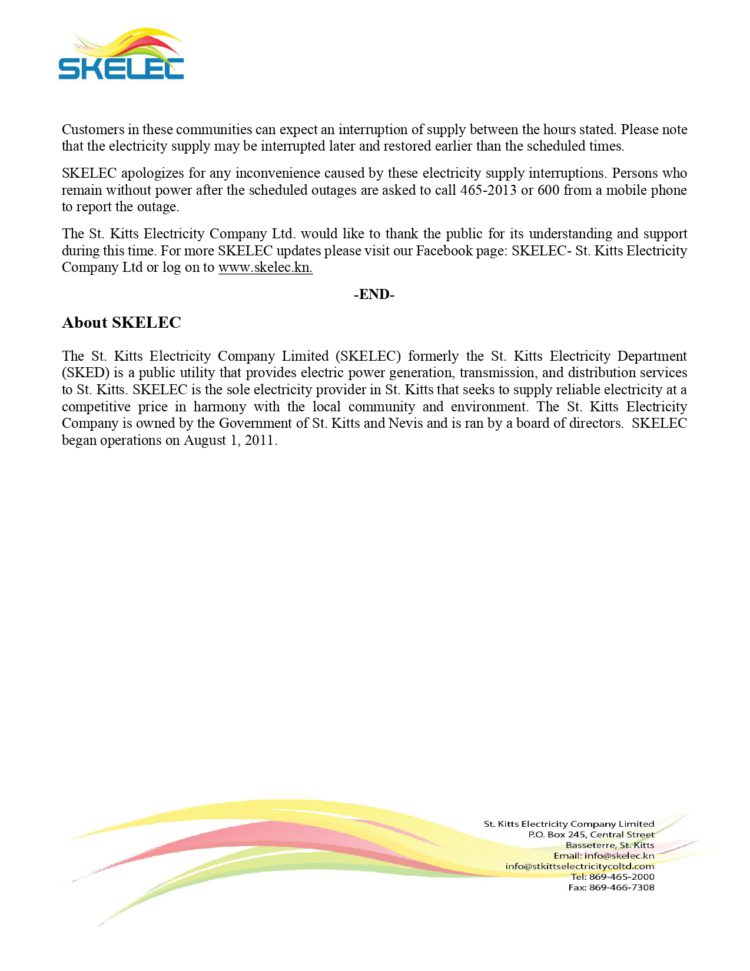 SKELEC

Customers in these communities can expect an interruption of supply between the hours stated. Please note that the electricity supply may be interrupted later and restored earlier than the scheduled times.

SKELEC apologizes for any inconvenience caused by these electricity supply interruptions. Persons who remain without power after the scheduled outages are asked to call 465-2013 or 600 from a mobile phone to report the outage.

The St. Kitts Electricity Company Ltd. would like to thank the public for its understanding and support during this time. For more SKELEC updates please visit our Facebook page: SKELEC- St. Kitts Electricity Company Ltd or log on to www.skelec.kn.

-END-

About SKELEC

The St. Kitts Electricity Company Limited (SKELEC) formerly the St. Kitts Electricity Department (SKED) is a public utility that provides electric power generation, transmission, and distribution services to St. Kitts. SKELEC is the sole electricity provider in St. Kitts that seeks to supply reliable electricity at a competitive price in harmony with the local community and environment. The St. Kitts Electricity Company is owned by the Government of St. Kitts and Nevis and is ran by a board of directors. SKELEC began operations on August 1, 2011.

St. Kitts Electricity Company Limited
P.O. Box 245, Central Street
Basseterre, St. Kitts
Email: info@skelec.kn
info@stkittselectricitycoltd.com
Tel: 869-465-2000
Fax: 869-466-7308